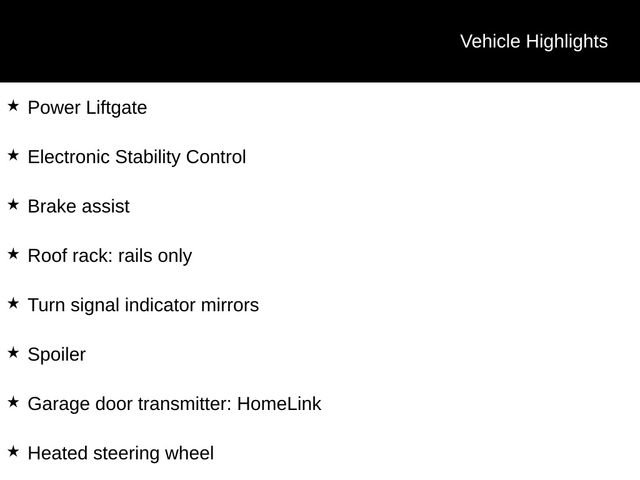 Vehicle Highlights

★ Power Liftgate

★ Electronic Stability Control

★ Brake assist

★ Roof rack: rails only

★ Turn signal indicator mirrors

★ Spoiler

★ Garage door transmitter: HomeLink

★ Heated steering wheel